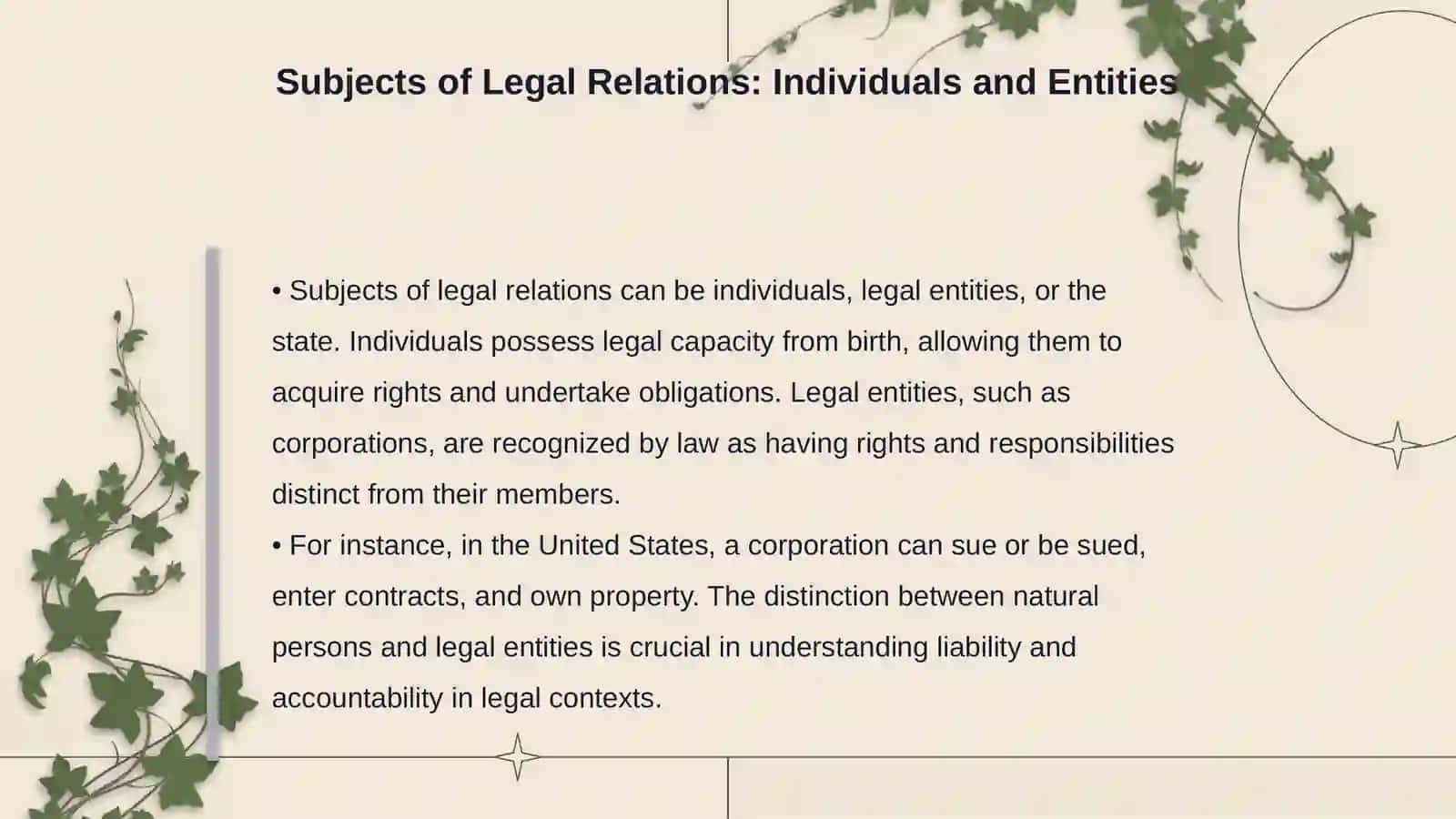 Subjects of Legal Relations: Individuals and Entities

• Subjects of legal relations can be individuals, legal entities, or the state. Individuals possess legal capacity from birth, allowing them to acquire rights and undertake obligations. Legal entities, such as corporations, are recognized by law as having rights and responsibilities distinct from their members.
• For instance, in the United States, a corporation can sue or be sued, enter contracts, and own property. The distinction between natural persons and legal entities is crucial in understanding liability and accountability in legal contexts.